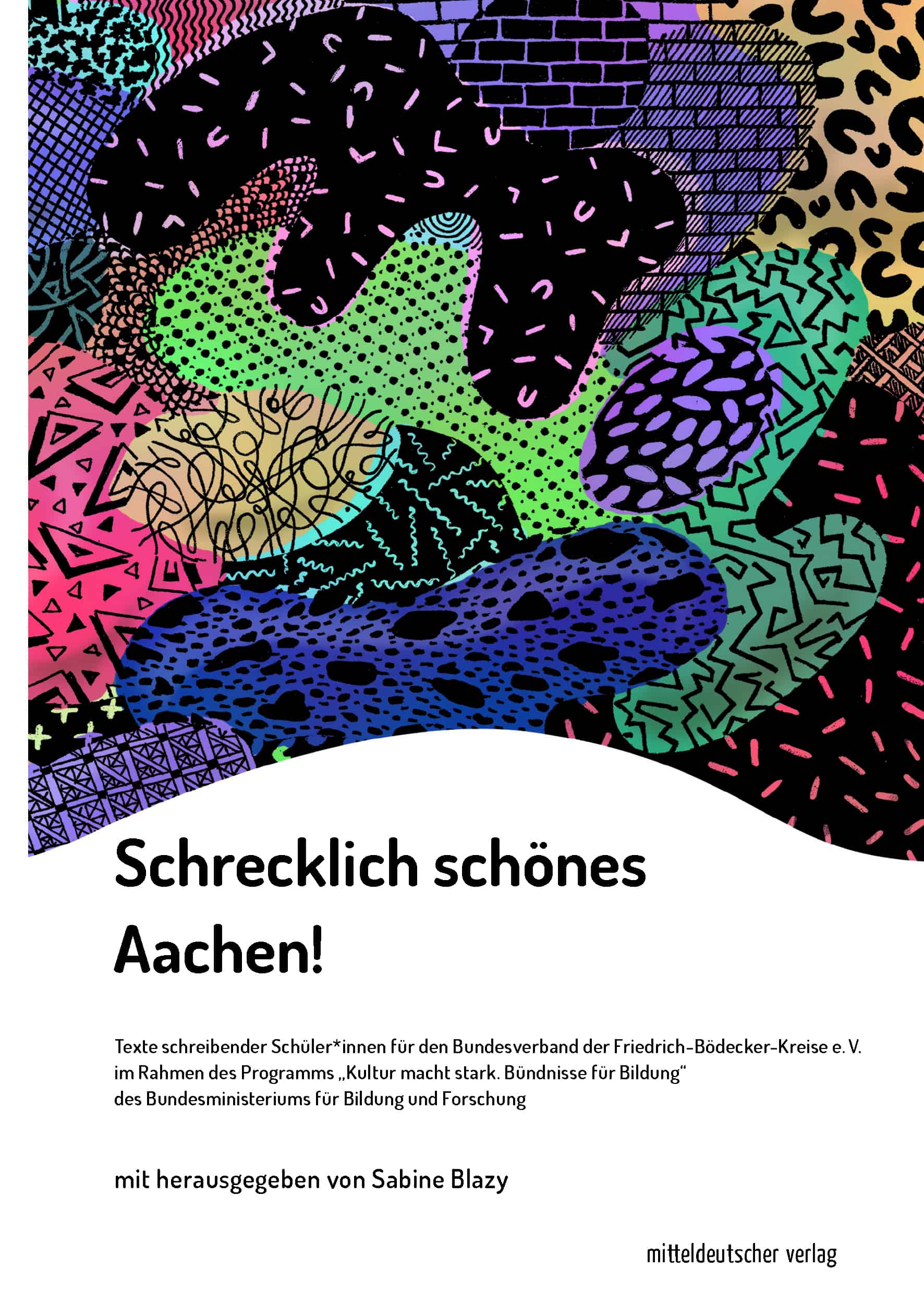 Schrecklich schönes Aachen!

Texte schreibender Schüler*innen für den Bundesverband der Friedrich-Bödecker-Kreise e. V. im Rahmen des Programms „Kultur macht stark. Bündnisse für Bildung“ des Bundesministeriums für Bildung und Forschung

mit herausgegeben von Sabine Blazy

mitteldeutscher verlag